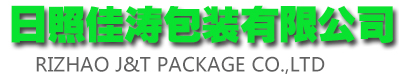 日照佳涛包装有限公司

RIZHAO J&T PACKAGE CO.,LTD